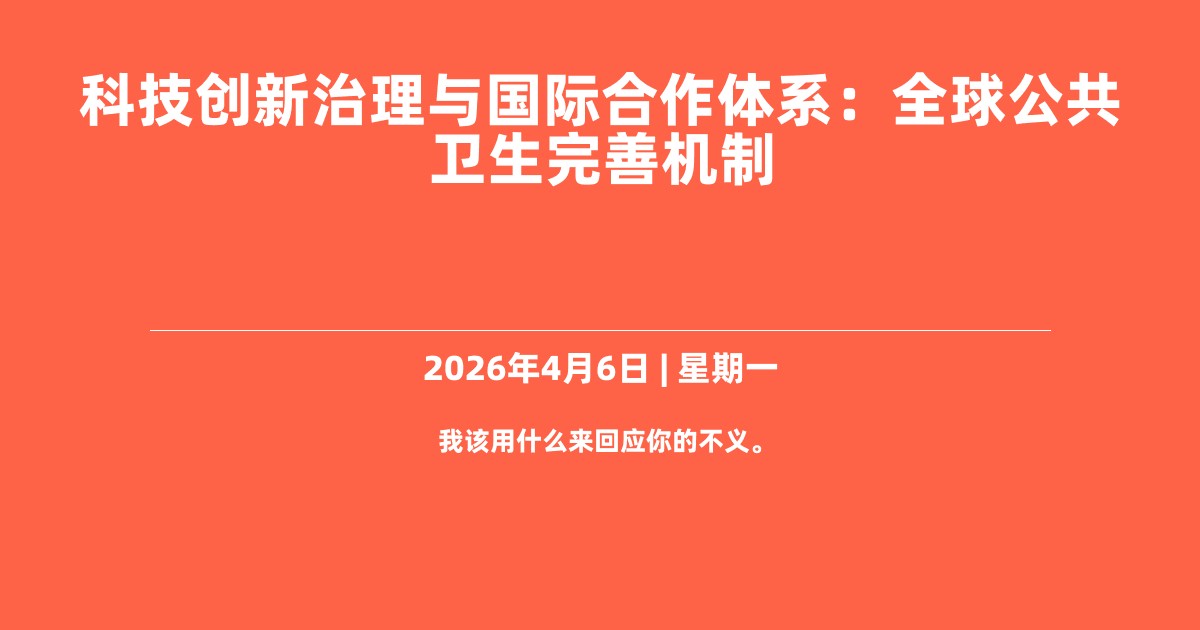 科技创新治理与国际合作体系：全球公共卫生完善机制

2026年4月6日 | 星期一

我该用什么来回应你的不义。